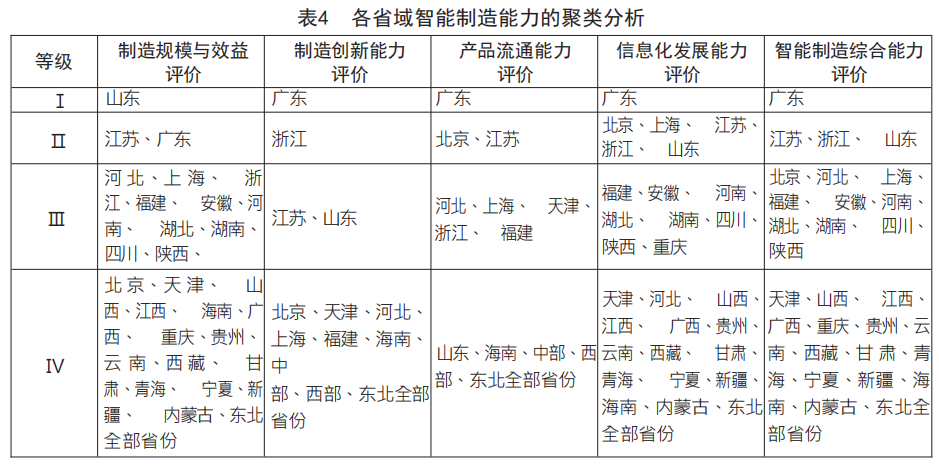 表4　各省域智能制造能力的聚类分析

| 等级 | 制造规模与效益评价 | 制造创新能力评价 | 产品流通能力评价 | 信息化发展能力评价 | 智能制造综合能力评价 |
|---|---|---|---|---|---|
| Ⅰ | 山东 | 广东 | 广东 | 广东 | 广东 |
| Ⅱ | 江苏、广东 | 浙江 | 北京、江苏 | 北京、上海、 江苏、浙江、 山东 | 江苏、浙江、 山东 |
| Ⅲ | 河北、上海、 浙江、福建、 安徽、河南、 湖北、湖南、四川、陕西、 | 江苏、山东 | 河北、上海、 天津、浙江、 福建 | 福建、安徽、 河南、湖北、 湖南、四川、陕西、重庆 | 北京、河北、 上海、福建、 安徽、河南、湖北、湖南、 四川、陕西 |
| Ⅳ | 北京、天津、 山西、江西、 海南、广西、 重庆、贵州、云南、西藏、 甘肃、青海、 宁夏、新疆、 内蒙古、东北全部省份 | 北京、天津、河北、上海、福建、海南、中部、西部、东北全部省份 | 山东、海南、中部、西部、东北全部省份 | 天津、河北、 山西、江西、 广西、贵州、云南、西藏、 甘肃、青海、 宁夏、新疆、海南、内蒙古、东北全部省份 | 天津、山西、 江西、广西、重庆、贵州、云南、西藏、甘肃、青海、宁夏、新疆、海南、内蒙古、东北全部省份 |